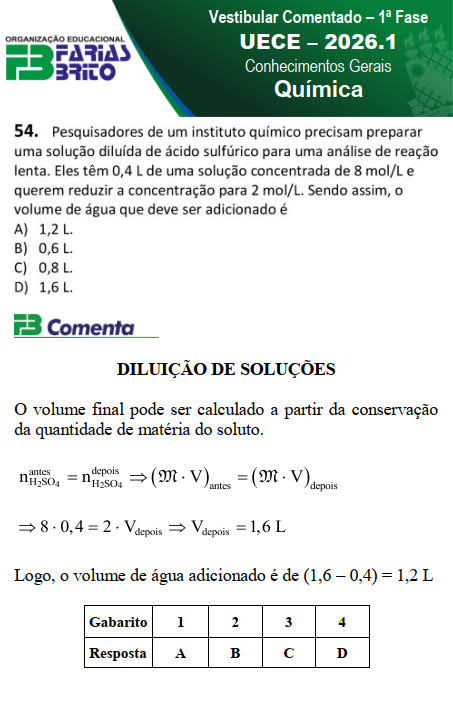 ORGANIZAÇÃO EDUCACIONAL
FARIAS BRITO

Vestibular Comentado – 1ª Fase
UECE – 2026.1
Conhecimentos Gerais
Química

54. Pesquisadores de um instituto químico precisam preparar uma solução diluída de ácido sulfúrico para uma análise de reação lenta. Eles têm 0,4 L de uma solução concentrada de 8 mol/L e querem reduzir a concentração para 2 mol/L. Sendo assim, o volume de água que deve ser adicionado é
A) 1,2 L.
B) 0,6 L.
C) 0,8 L.
D) 1,6 L.

FB Comenta

DILUIÇÃO DE SOLUÇÕES

O volume final pode ser calculado a partir da conservação da quantidade de matéria do soluto.

$n_{H_2SO_4}^{antes} = n_{H_2SO_4}^{depois} \Rightarrow (\mathfrak{M} \cdot V)_{antes} = (\mathfrak{M} \cdot V)_{depois}$

$\Rightarrow 8 \cdot 0,4 = 2 \cdot V_{depois} \Rightarrow V_{depois} = 1,6$ L

Logo, o volume de água adicionado é de (1,6 – 0,4) = 1,2 L

| Gabarito | 1 | 2 | 3 | 4 |
|---|---|---|---|---|
| Resposta | A | B | C | D |